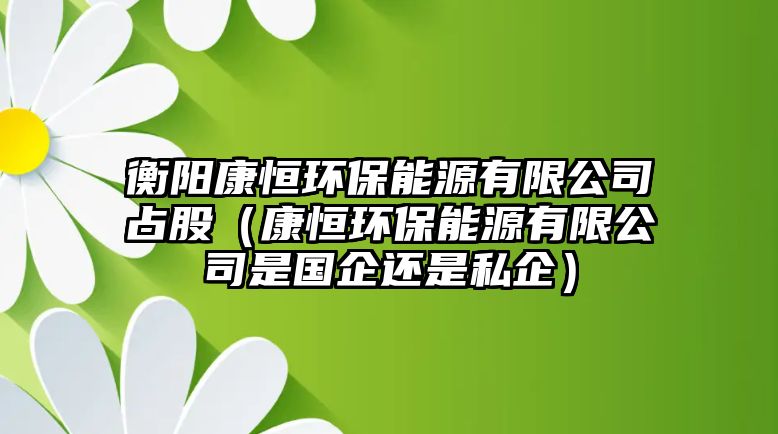 衡阳康恒环保能源有限公司占股（康恒环保能源有限公司是国企还是私企）